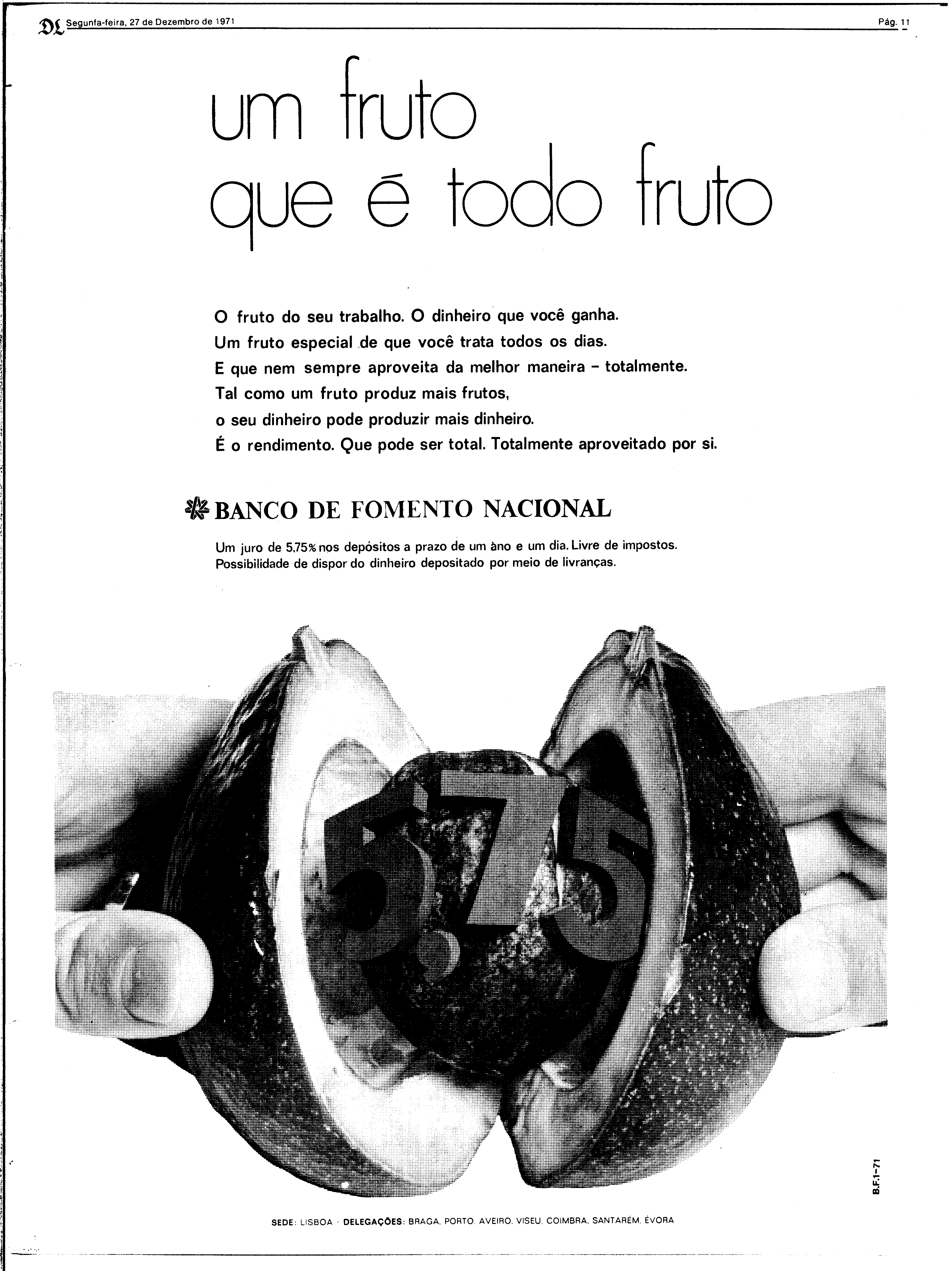 DL Segunfa-feira, 27 de Dezembro de 1971

Pág. 11

um fruto
que é todo fruto

O fruto do seu trabalho. O dinheiro que você ganha.
Um fruto especial de que você trata todos os dias.
E que nem sempre aproveita da melhor maneira – totalmente.
Tal como um fruto produz mais frutos,
o seu dinheiro pode produzir mais dinheiro.
É o rendimento. Que pode ser total. Totalmente aproveitado por si.

BANCO DE FOMENTO NACIONAL

Um juro de 5,75% nos depósitos a prazo de um àno e um dia. Livre de impostos.
Possibilidade de dispor do dinheiro depositado por meio de livranças.

5,75

B.F.1-71

SEDE: LISBOA · DELEGAÇÕES: BRAGA, PORTO, AVEIRO, VISEU, COIMBRA, SANTARÉM, ÉVORA